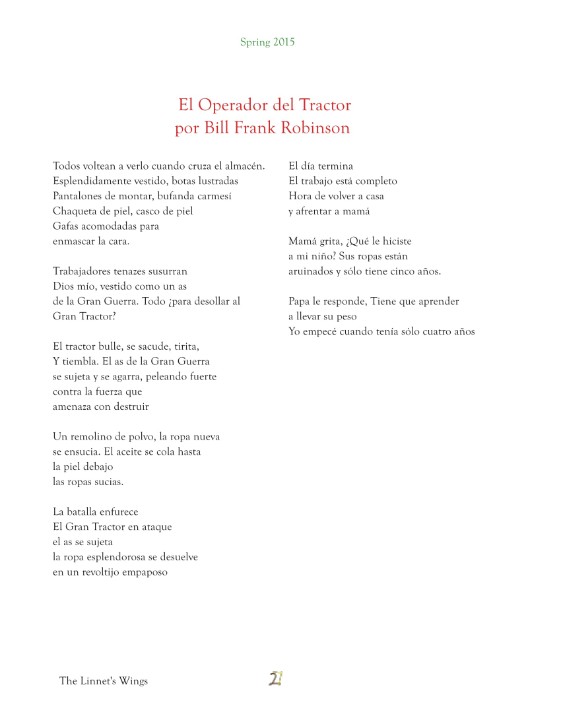 Spring 2015

El Operador del Tractor
por Bill Frank Robinson

Todos voltean a verlo cuando cruza el almacén.
Esplendidamente vestido, botas lustradas
Pantalones de montar, bufanda carmesí
Chaqueta de piel, casco de piel
Gafas acomodadas para
enmascar la cara.

Trabajadores tenazes susurran
Dios mío, vestido como un as
de la Gran Guerra. Todo ¿para desollar al
Gran Tractor?

El tractor bulle, se sacude, tirita,
Y tiembla. El as de la Gran Guerra
se sujeta y se agarra, peleando fuerte
contra la fuerza que
amenaza con destruir

Un remolino de polvo, la ropa nueva
se ensucia. El aceite se cola hasta
la piel debajo
las ropas sucias.

La batalla enfurece
El Gran Tractor en ataque
el as se sujeta
la ropa esplendorosa se desuelve
en un revoltijo empaposo

El día termina
El trabajo está completo
Hora de volver a casa
y afrentar a mamá

Mamá grita, ¿Qué le hiciste
a mi niño? Sus ropas están
aruinados y sólo tiene cinco años.

Papa le responde, Tiene que aprender
a llevar su peso
Yo empecé cuando tenía sólo cuatro años

The Linnet's Wings

21